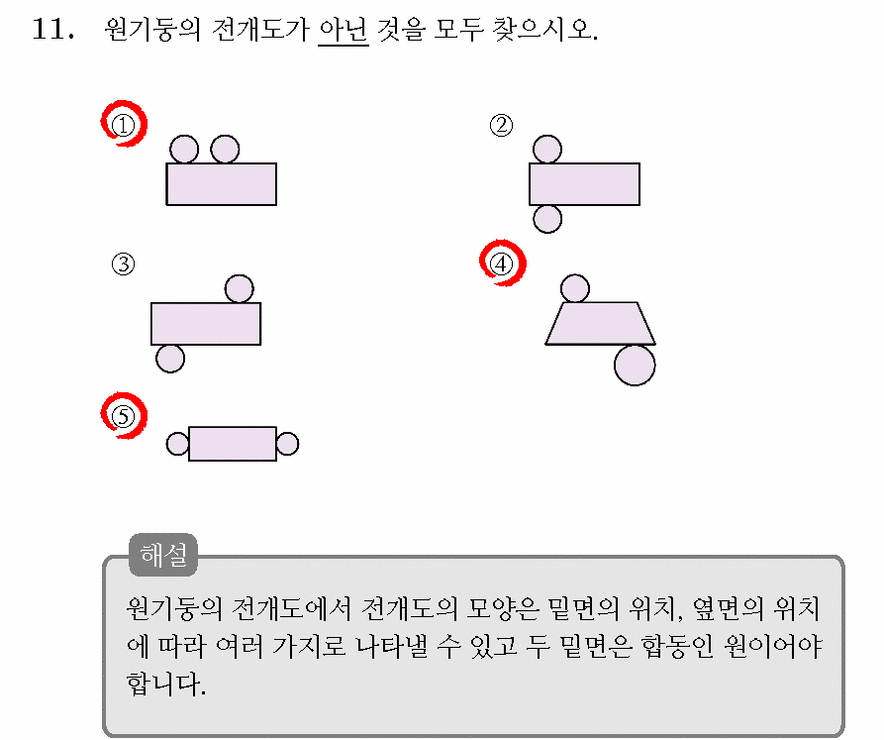 11. 원기둥의 전개도가 아닌 것을 모두 찾으시오.

①

②

③

④

⑤

해설

원기둥의 전개도에서 전개도의 모양은 밑면의 위치, 옆면의 위치에 따라 여러 가지로 나타낼 수 있고 두 밑면은 합동인 원이어야 합니다.